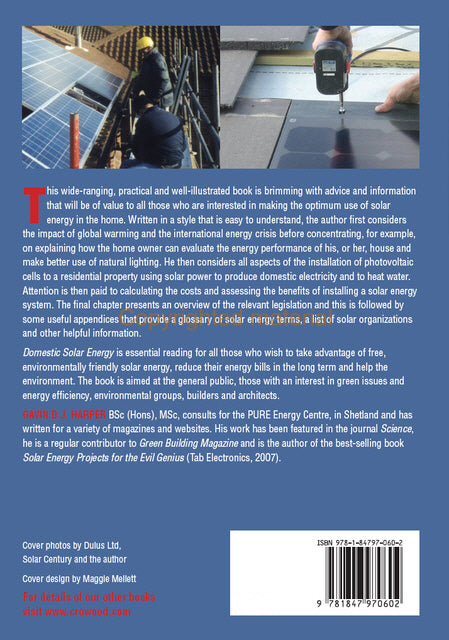 This wide-ranging, practical and well-illustrated book is brimming with advice and information that will be of value to all those who are interested in making the optimum use of solar energy in the home. Written in a style that is easy to understand, the author first considers the impact of global warming and the international energy crisis before concentrating, for example, on explaining how the home owner can evaluate the energy performance of his, or her, house and make better use of natural lighting. He then considers all aspects of the installation of photovoltaic cells to a residential property using solar power to produce domestic electricity and to heat water. Attention is then paid to calculating the costs and assessing the benefits of installing a solar energy system. The final chapter presents an overview of the relevant legislation and this is followed by some useful appendices that provide a glossary of solar energy terms, a list of solar organizations and other helpful information.

Copyrighted material

Domestic Solar Energy is essential reading for all those who wish to take advantage of free, environmentally friendly solar energy, reduce their energy bills in the long term and help the environment. The book is aimed at the general public, those with an interest in green issues and energy efficiency, environmental groups, builders and architects.

GAVIN D.J. HARPER BSc (Hons), MSc, consults for the PURE Energy Centre, in Shetland and has written for a variety of magazines and websites. His work has been featured in the journal Science, he is a regular contributor to Green Building Magazine and is the author of the best-selling book Solar Energy Projects for the Evil Genius (Tab Electronics, 2007).

Cover photos by Dulus Ltd, Solar Century and the author

Cover design by Maggie Mellett

For details of our other books visit www.crowood.com

ISBN 978-1-84797-060-2

9 781847 970602